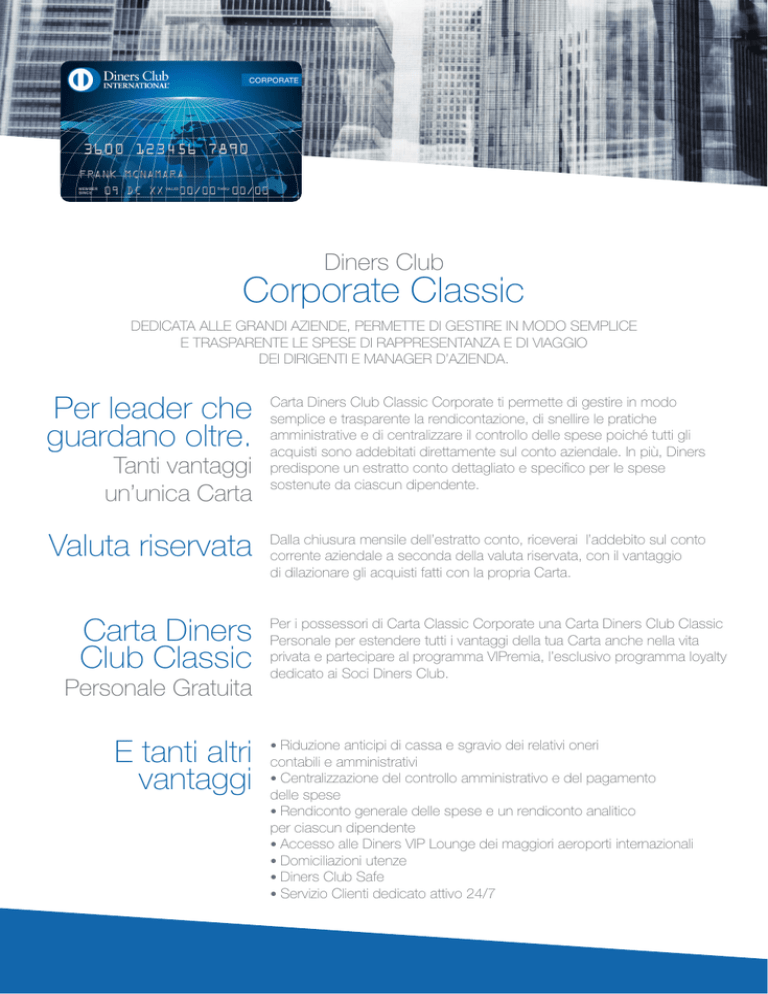 Diners Club INTERNATIONAL

CORPORATE

3600 123456 7890

FRANK MCNAMARA

09 DC XX 00/00 00/00

Diners Club
Corporate Classic

DEDICATA ALLE GRANDI AZIENDE, PERMETTE DI GESTIRE IN MODO SEMPLICE E TRASPARENTE LE SPESE DI RAPPRESENTANZA E DI VIAGGIO DEI DIRIGENTI E MANAGER D'AZIENDA.

Per leader che guardano oltre.
Tanti vantaggi un'unica Carta

Carta Diners Club Classic Corporate ti permette di gestire in modo semplice e trasparente la rendicontazione, di snellire le pratiche amministrative e di centralizzare il controllo delle spese poiché tutti gli acquisti sono addebitati direttamente sul conto aziendale. In più, Diners predispone un estratto conto dettagliato e specifico per le spese sostenute da ciascun dipendente.

Valuta riservata

Dalla chiusura mensile dell'estratto conto, riceverai l'addebito sul conto corrente aziendale a seconda della valuta riservata, con il vantaggio di dilazionare gli acquisti fatti con la propria Carta.

Carta Diners Club Classic
Personale Gratuita

Per i possessori di Carta Classic Corporate una Carta Diners Club Classic Personale per estendere tutti i vantaggi della tua Carta anche nella vita privata e partecipare al programma VIPremia, l'esclusivo programma loyalty dedicato ai Soci Diners Club.

E tanti altri vantaggi

• Riduzione anticipi di cassa e sgravio dei relativi oneri contabili e amministrativi
• Centralizzazione del controllo amministrativo e del pagamento delle spese
• Rendiconto generale delle spese e un rendiconto analitico per ciascun dipendente
• Accesso alle Diners VIP Lounge dei maggiori aeroporti internazionali
• Domiciliazioni utenze
• Diners Club Safe
• Servizio Clienti dedicato attivo 24/7